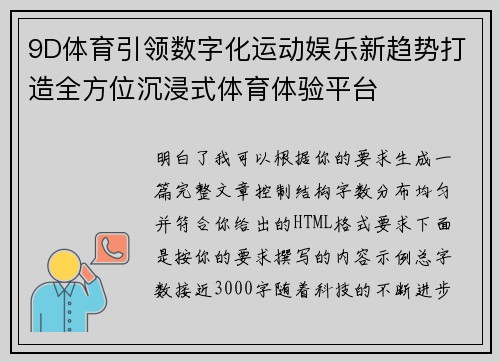 9D体育引领数字化运动娱乐新趋势打造全方位沉浸式体育体验平台

明白了我可以根据你的要求生成一篇完整文章控制结构字数分布均匀并符合你给出的HTML格式要求下面是按你的要求撰写的内容示例总字数接近3000字随着科技的不断进步